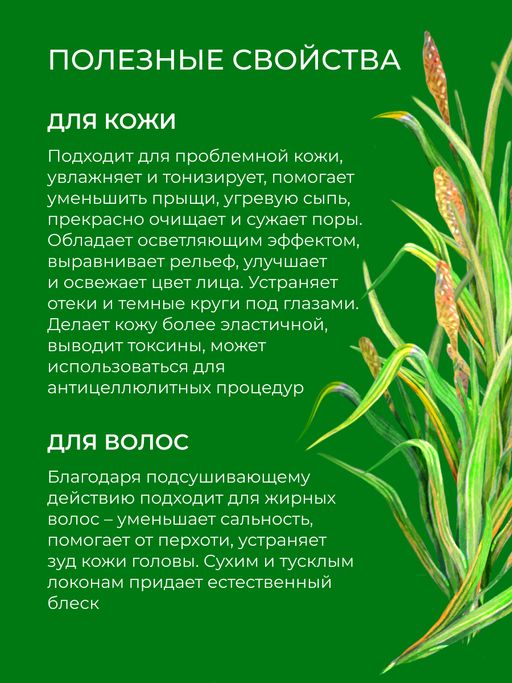 ПОЛЕЗНЫЕ СВОЙСТВА

ДЛЯ КОЖИ

Подходит для проблемной кожи, увлажняет и тонизирует, помогает уменьшить прыщи, угревую сыпь, прекрасно очищает и сужает поры. Обладает осветляющим эффектом, выравнивает рельеф, улучшает и освежает цвет лица. Устраняет отеки и темные круги под глазами. Делает кожу более эластичной, выводит токсины, может использоваться для антицеллюлитных процедур

ДЛЯ ВОЛОС

Благодаря подсушивающему действию подходит для жирных волос – уменьшает сальность, помогает от перхоти, устраняет зуд кожи головы. Сухим и тусклым локонам придает естественный блеск